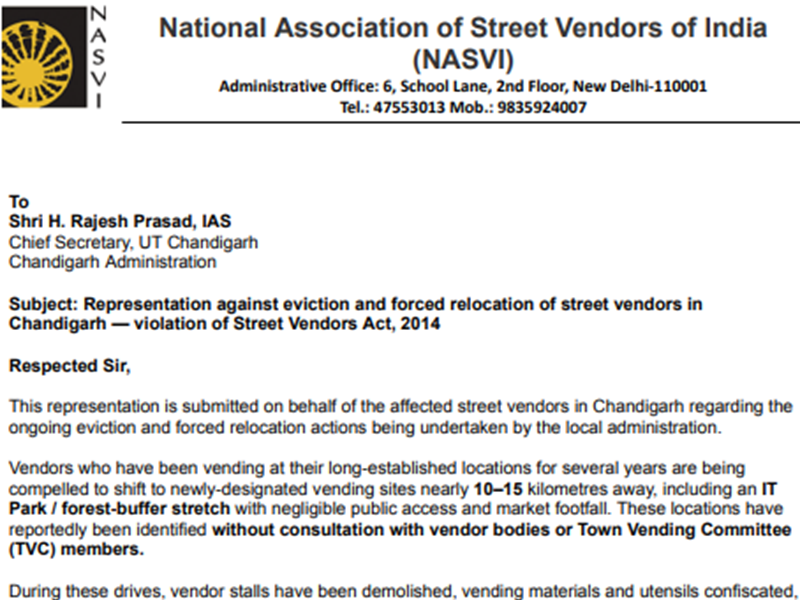 NASVI

National Association of Street Vendors of India (NASVI)
Administrative Office: 6, School Lane, 2nd Floor, New Delhi-110001
Tel.: 47553013 Mob.: 9835924007

To
Shri H. Rajesh Prasad, IAS
Chief Secretary, UT Chandigarh
Chandigarh Administration

Subject: Representation against eviction and forced relocation of street vendors in Chandigarh — violation of Street Vendors Act, 2014

Respected Sir,

This representation is submitted on behalf of the affected street vendors in Chandigarh regarding the ongoing eviction and forced relocation actions being undertaken by the local administration.

Vendors who have been vending at their long-established locations for several years are being compelled to shift to newly-designated vending sites nearly 10–15 kilometres away, including an IT Park / forest-buffer stretch with negligible public access and market footfall. These locations have reportedly been identified without consultation with vendor bodies or Town Vending Committee (TVC) members.

During these drives, vendor stalls have been demolished, vending materials and utensils confiscated,